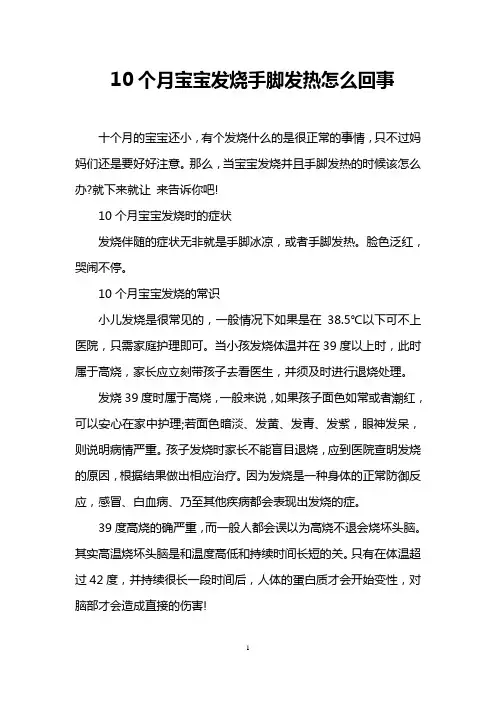 10个月宝宝发烧手脚发热怎么回事

十个月的宝宝还小，有个发烧什么的是很正常的事情，只不过妈妈们还是要好好注意。那么，当宝宝发烧并且手脚发热的时候该怎么办?就下来就让 来告诉你吧!

10个月宝宝发烧时的症状

发烧伴随的症状无非就是手脚冰凉，或者手脚发热。脸色泛红，哭闹不停。

10个月宝宝发烧的常识

小儿发烧是很常见的，一般情况下如果是在 38.5℃以下可不上医院，只需家庭护理即可。当小孩发烧体温并在39度以上时，此时属于高烧，家长应立刻带孩子去看医生，并须及时进行退烧处理。

发烧39度时属于高烧，一般来说，如果孩子面色如常或者潮红，可以安心在家中护理;若面色暗淡、发黄、发青、发紫，眼神发呆，则说明病情严重。孩子发烧时家长不能盲目退烧，应到医院查明发烧的原因，根据结果做出相应治疗。因为发烧是一种身体的正常防御反应，感冒、白血病、乃至其他疾病都会表现出发烧的症。

39度高烧的确严重，而一般人都会误以为高烧不退会烧坏头脑。其实高温烧坏头脑是和温度高低和持续时间长短的关。只有在体温超过42度，并持续很长一段时间后，人体的蛋白质才会开始变性，对脑部才会造成直接的伤害!

1